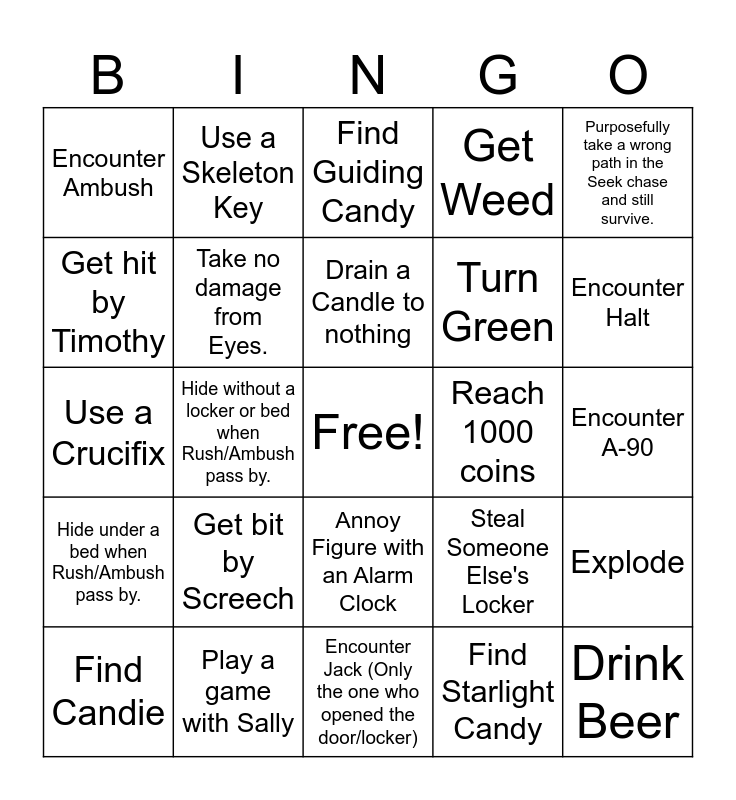 | B | I | N | G | O |
|---|---|---|---|---|
| Encounter Ambush | Use a Skeleton Key | Find Guiding Candy | Get Weed | Purposefully take a wrong path in the Seek chase and still survive. |
| Get hit by Timothy | Take no damage from Eyes. | Drain a Candle to nothing | Turn Green | Encounter Halt |
| Use a Crucifix | Hide without a locker or bed when Rush/Ambush pass by. | Free! | Reach 1000 coins | Encounter A-90 |
| Hide under a bed when Rush/Ambush pass by. | Get bit by Screech | Annoy Figure with an Alarm Clock | Steal Someone Else's Locker | Explode |
| Find Candie | Play a game with Sally | Encounter Jack (Only the one who opened the door/locker) | Find Starlight Candy | Drink Beer |